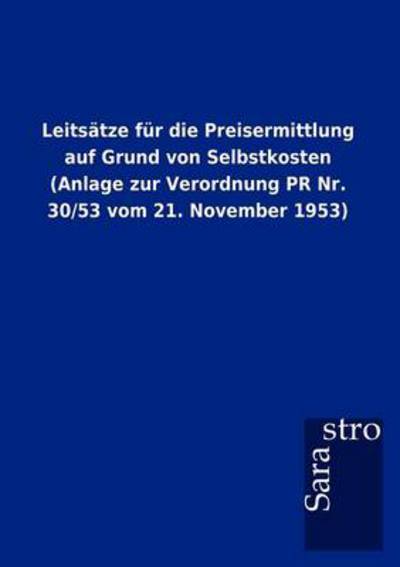 Leitsätze für die Preisermittlung auf Grund von Selbstkosten (Anlage zur Verordnung PR Nr. 30/53 vom 21. November 1953)

Sara stro